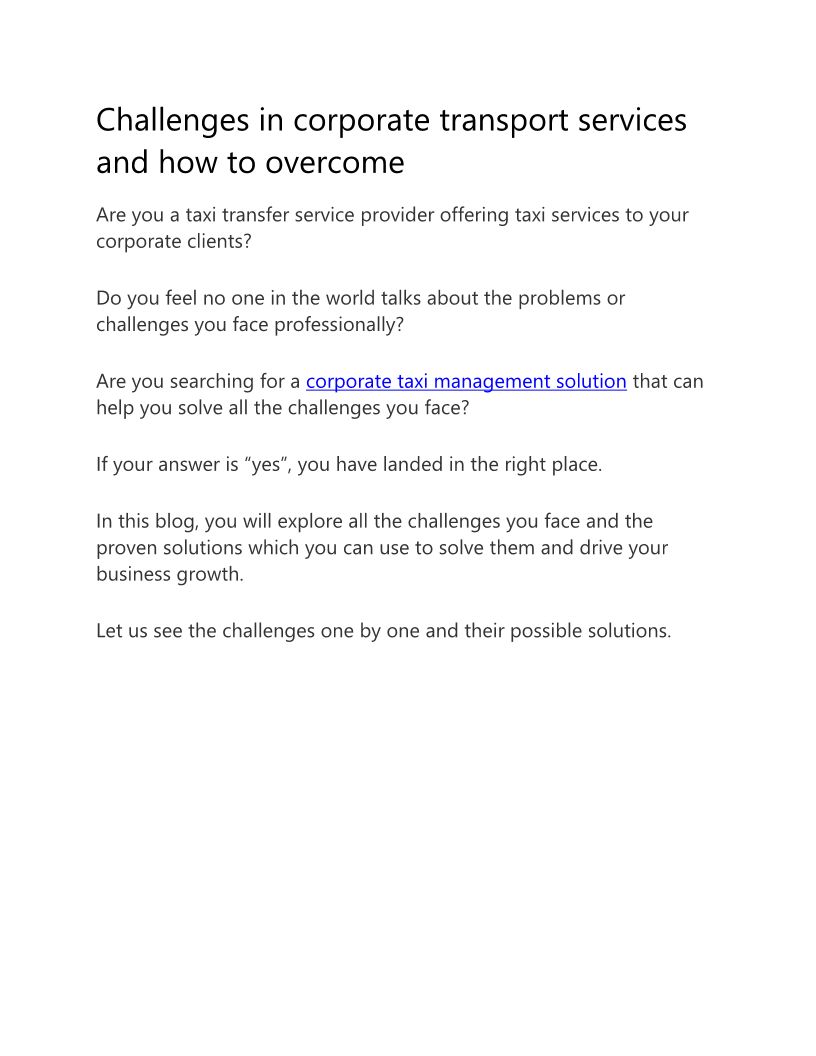 Challenges in corporate transport services and how to overcome

Are you a taxi transfer service provider offering taxi services to your corporate clients?

Do you feel no one in the world talks about the problems or challenges you face professionally?

Are you searching for a corporate taxi management solution that can help you solve all the challenges you face?

If your answer is “yes”, you have landed in the right place.

In this blog, you will explore all the challenges you face and the proven solutions which you can use to solve them and drive your business growth.

Let us see the challenges one by one and their possible solutions.